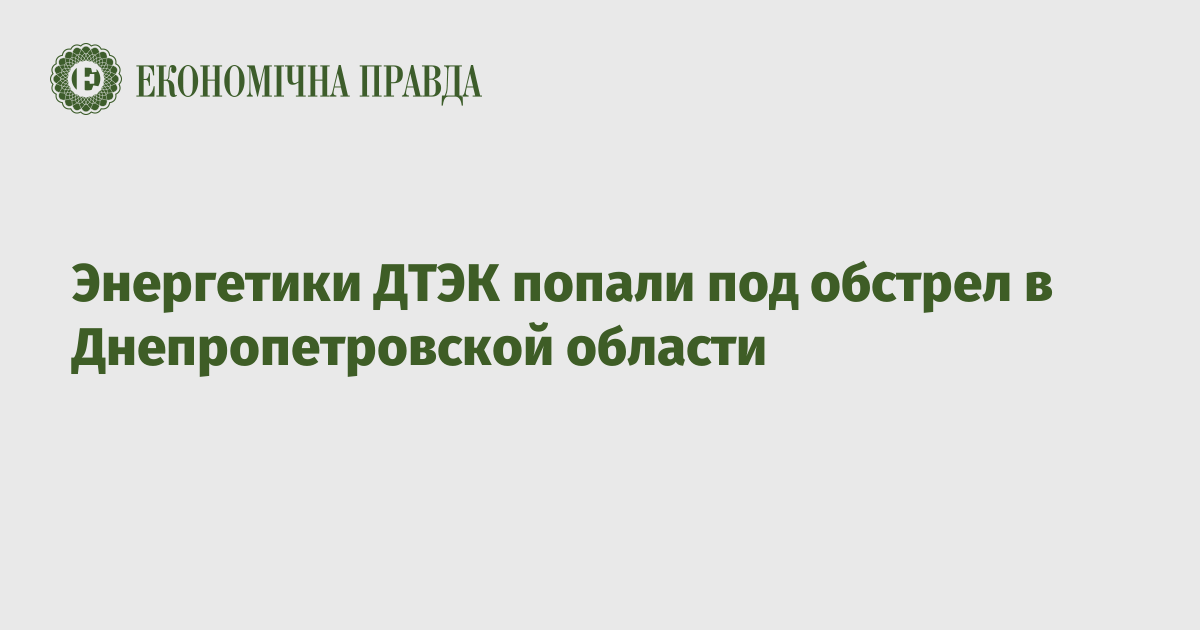 ЕКОНОМІЧНА ПРАВДА

Энергетики ДТЭК попали под обстрел в Днепропетровской области